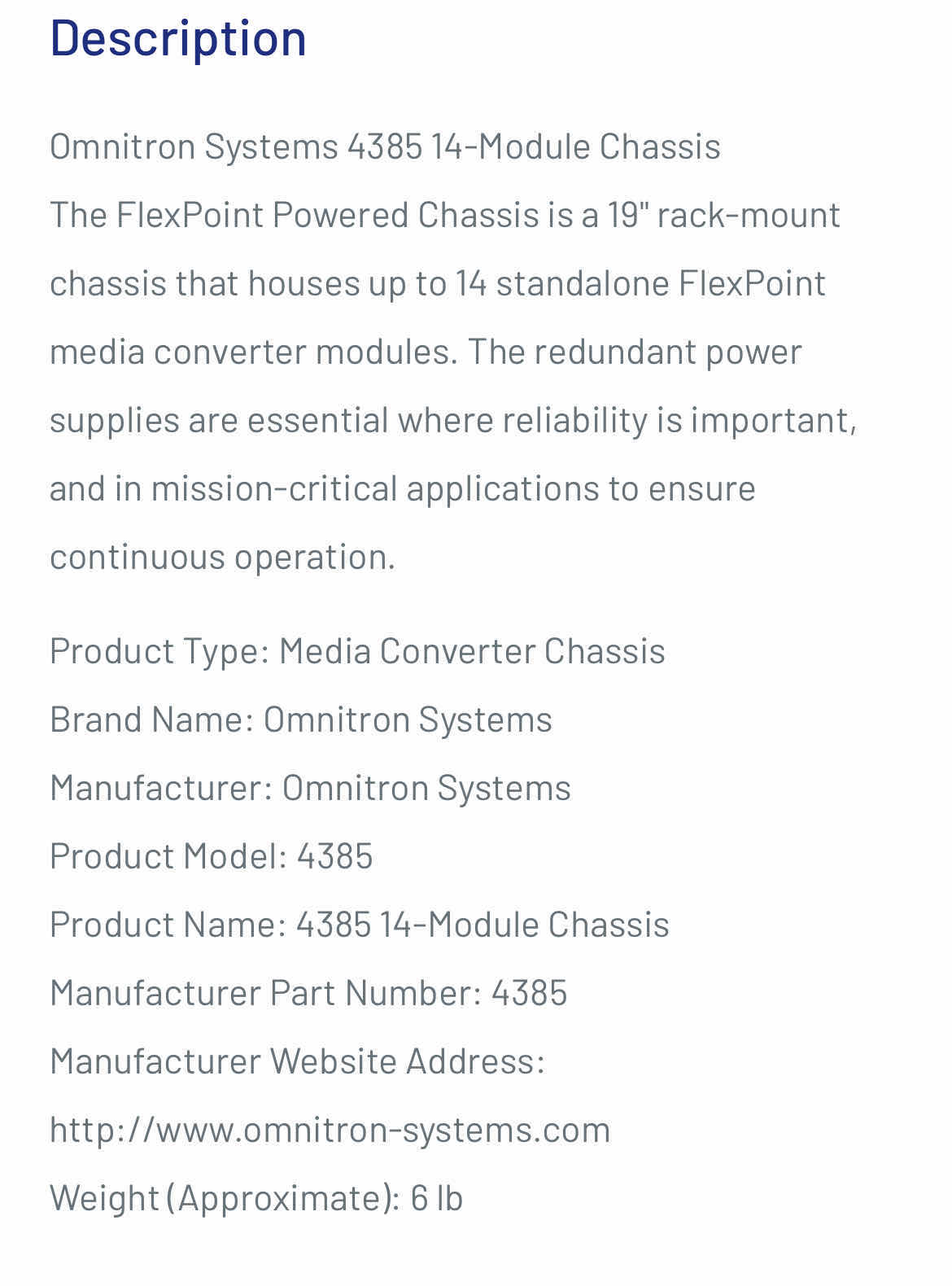 Description

Omnitron Systems 4385 14-Module Chassis
The FlexPoint Powered Chassis is a 19" rack-mount chassis that houses up to 14 standalone FlexPoint media converter modules. The redundant power supplies are essential where reliability is important, and in mission-critical applications to ensure continuous operation.

Product Type: Media Converter Chassis
Brand Name: Omnitron Systems
Manufacturer: Omnitron Systems
Product Model: 4385
Product Name: 4385 14-Module Chassis
Manufacturer Part Number: 4385
Manufacturer Website Address:
http://www.omnitron-systems.com
Weight (Approximate): 6 lb